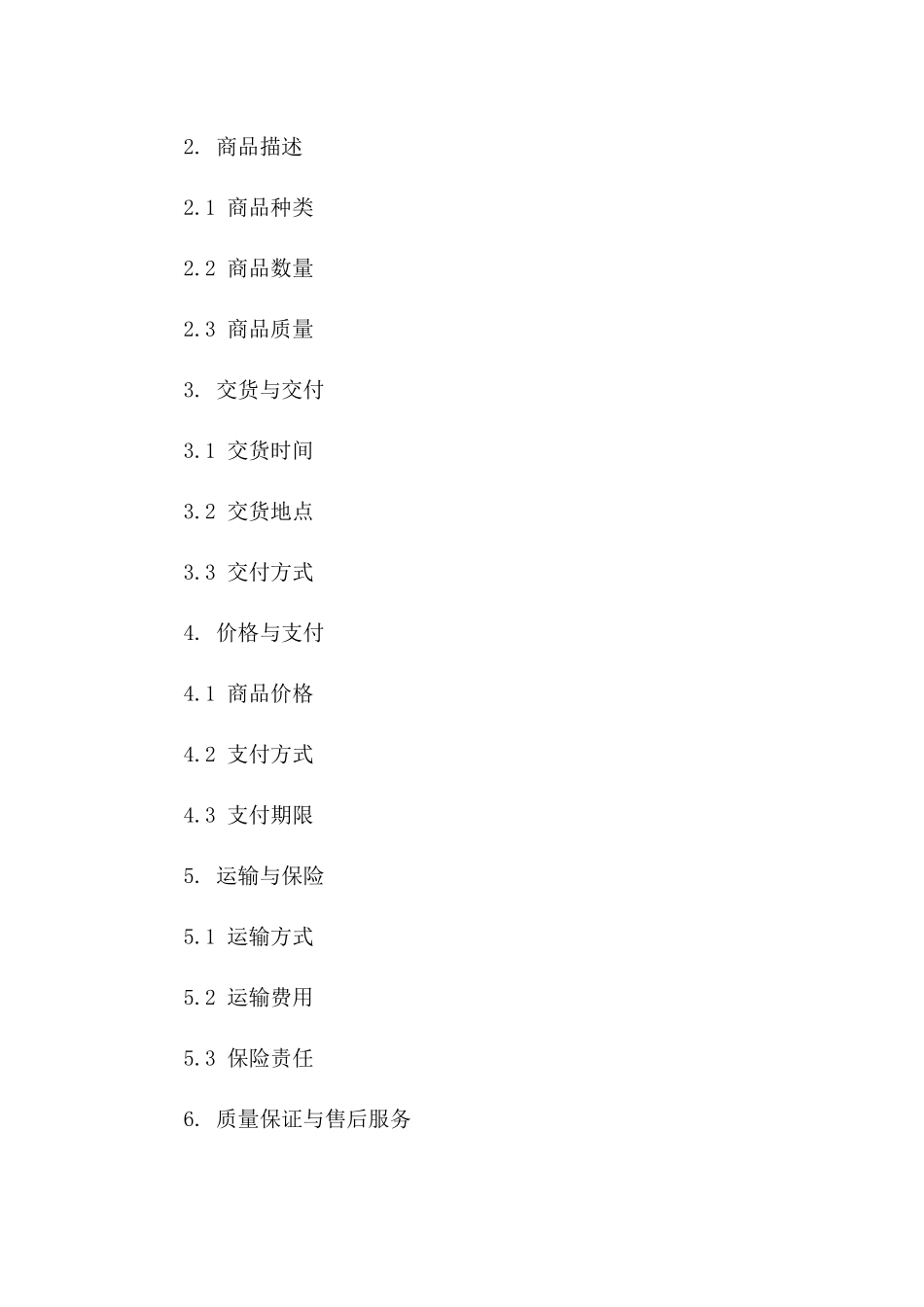 2. 商品描述

2.1 商品种类

2.2 商品数量

2.3 商品质量

3. 交货与交付

3.1 交货时间

3.2 交货地点

3.3 交付方式

4. 价格与支付

4.1 商品价格

4.2 支付方式

4.3 支付期限

5. 运输与保险

5.1 运输方式

5.2 运输费用

5.3 保险责任

6. 质量保证与售后服务